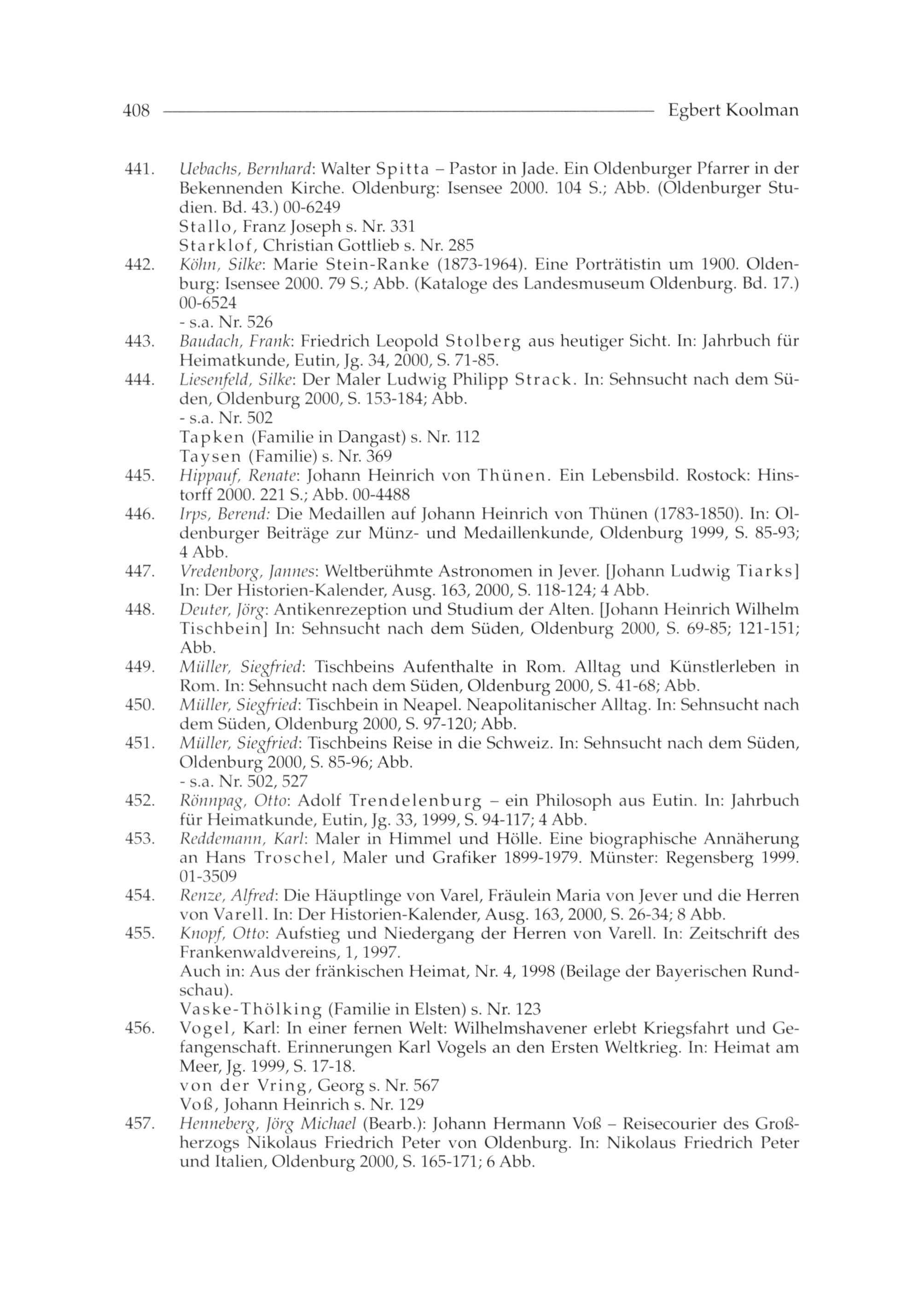 408 Egbert Koolman

441. Uebachs, Bernhard: Walter Spitta – Pastor in Jade. Ein Oldenburger Pfarrer in der Bekennenden Kirche. Oldenburg: Isensee 2000. 104 S.; Abb. (Oldenburger Studien. Bd. 43.) 00-6249
Stallo, Franz Joseph s. Nr. 331
Starklof, Christian Gottlieb s. Nr. 285
442. Köhn, Silke: Marie Stein-Ranke (1873-1964). Eine Porträtistin um 1900. Oldenburg: Isensee 2000. 79 S.; Abb. (Kataloge des Landesmuseum Oldenburg. Bd. 17.) 00-6524
- s.a. Nr. 526
443. Baudach, Frank: Friedrich Leopold Stolberg aus heutiger Sicht. In: Jahrbuch für Heimatkunde, Eutin, Jg. 34, 2000, S. 71-85.
444. Liesenfeld, Silke: Der Maler Ludwig Philipp Strack. In: Sehnsucht nach dem Süden, Oldenburg 2000, S. 153-184; Abb.
- s.a. Nr. 502
Tapken (Familie in Dangast) s. Nr. 112
Taysen (Familie) s. Nr. 369
445. Hippauf, Renate: Johann Heinrich von Thünen. Ein Lebensbild. Rostock: Hinstorff 2000. 221 S.; Abb. 00-4488
446. Irps, Berend: Die Medaillen auf Johann Heinrich von Thünen (1783-1850). In: Oldenburger Beiträge zur Münz- und Medaillenkunde, Oldenburg 1999, S. 85-93; 4 Abb.
447. Vredenborg, Jannes: Weltberühmte Astronomen in Jever. [Johann Ludwig Tiarks] In: Der Historien-Kalender, Ausg. 163, 2000, S. 118-124; 4 Abb.
448. Deuter, Jörg: Antikenrezeption und Studium der Alten. [Johann Heinrich Wilhelm Tischbein] In: Sehnsucht nach dem Süden, Oldenburg 2000, S. 69-85; 121-151; Abb.
449. Müller, Siegfried: Tischbeins Aufenthalte in Rom. Alltag und Künstlerleben in Rom. In: Sehnsucht nach dem Süden, Oldenburg 2000, S. 41-68; Abb.
450. Müller, Siegfried: Tischbein in Neapel. Neapolitanischer Alltag. In: Sehnsucht nach dem Süden, Oldenburg 2000, S. 97-120; Abb.
451. Müller, Siegfried: Tischbeins Reise in die Schweiz. In: Sehnsucht nach dem Süden, Oldenburg 2000, S. 85-96; Abb.
- s.a. Nr. 502, 527
452. Rönnpag, Otto: Adolf Trendelenburg – ein Philosoph aus Eutin. In: Jahrbuch für Heimatkunde, Eutin, Jg. 33, 1999, S. 94-117; 4 Abb.
453. Reddemann, Karl: Maler in Himmel und Hölle. Eine biographische Annäherung an Hans Troschel, Maler und Grafiker 1899-1979. Münster: Regensberg 1999. 01-3509
454. Renze, Alfred: Die Häuptlinge von Varel, Fräulein Maria von Jever und die Herren von Varell. In: Der Historien-Kalender, Ausg. 163, 2000, S. 26-34; 8 Abb.
455. Knopf, Otto: Aufstieg und Niedergang der Herren von Varell. In: Zeitschrift des Frankenwaldvereins, 1, 1997.
Auch in: Aus der fränkischen Heimat, Nr. 4, 1998 (Beilage der Bayerischen Rundschau).
Vaske-Thölking (Familie in Elsten) s. Nr. 123
456. Vogel, Karl: In einer fernen Welt: Wilhelmshavener erlebt Kriegsfahrt und Gefangenschaft. Erinnerungen Karl Vogels an den Ersten Weltkrieg. In: Heimat am Meer, Jg. 1999, S. 17-18.
von der Vring, Georg s. Nr. 567
Voß, Johann Heinrich s. Nr. 129
457. Henneberg, Jörg Michael (Bearb.): Johann Hermann Voß – Reisecourier des Großherzogs Nikolaus Friedrich Peter von Oldenburg. In: Nikolaus Friedrich Peter und Italien, Oldenburg 2000, S. 165-171; 6 Abb.